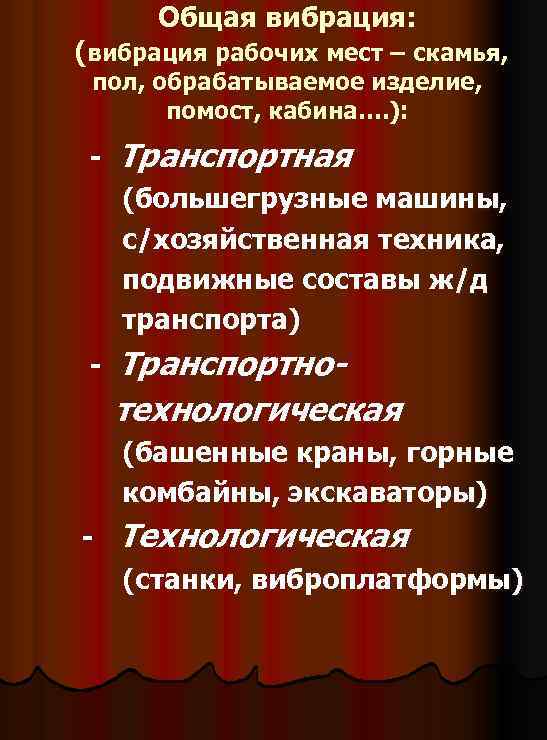 Общая вибрация:
(вибрация рабочих мест – скамья, пол, обрабатываемое изделие, помост, кабина....):

- Транспортная (большегрузные машины, с/хозяйственная техника, подвижные составы ж/д транспорта)

- Транспортно-технологическая (башенные краны, горные комбайны, экскаваторы)

- Технологическая (станки, виброплатформы)